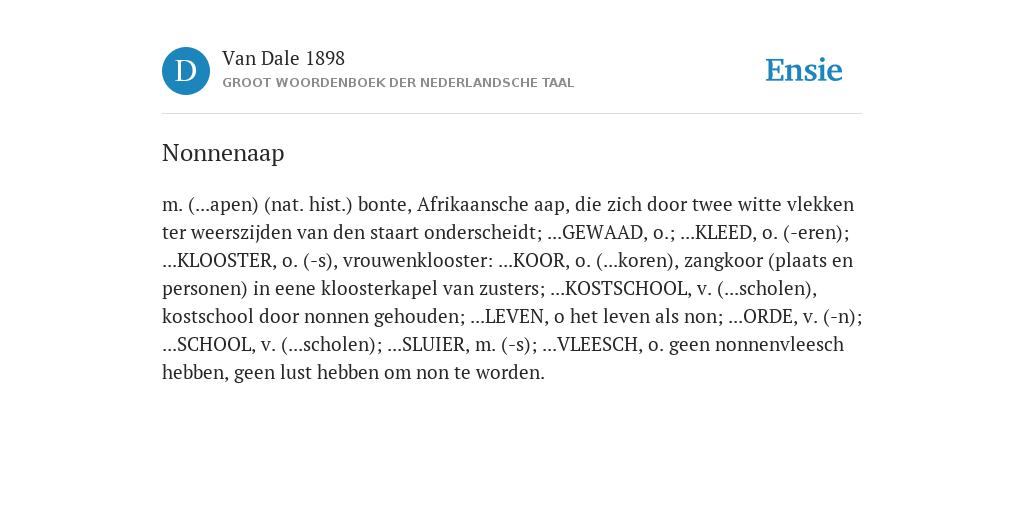 D

Van Dale 1898

GROOT WOORDENBOEK DER NEDERLANDSCHE TAAL

Ensie

Nonnenaap

m. (...apen) (nat. hist.) bonte, Afrikaansche aap, die zich door twee witte vlekken ter weerszijden van den staart onderscheidt; ...GEWAAD, o.; ...KLEED, o. (-eren); ...KLOOSTER, o. (-s), vrouwenklooster: ...KOOR, o. (...koren), zangkoor (plaats en personen) in eene kloosterkapel van zusters; ...KOSTSCHOOL, v. (...scholen), kostschool door nonnen gehouden; ...LEVEN, o het leven als non; ...ORDE, v. (-n); ...SCHOOL, v. (...scholen); ...SLUIER, m. (-s); ...VLEESCH, o. geen nonnenvleesch hebben, geen lust hebben om non te worden.